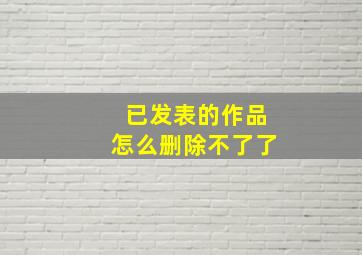 已发表的作品
怎么删除不了了